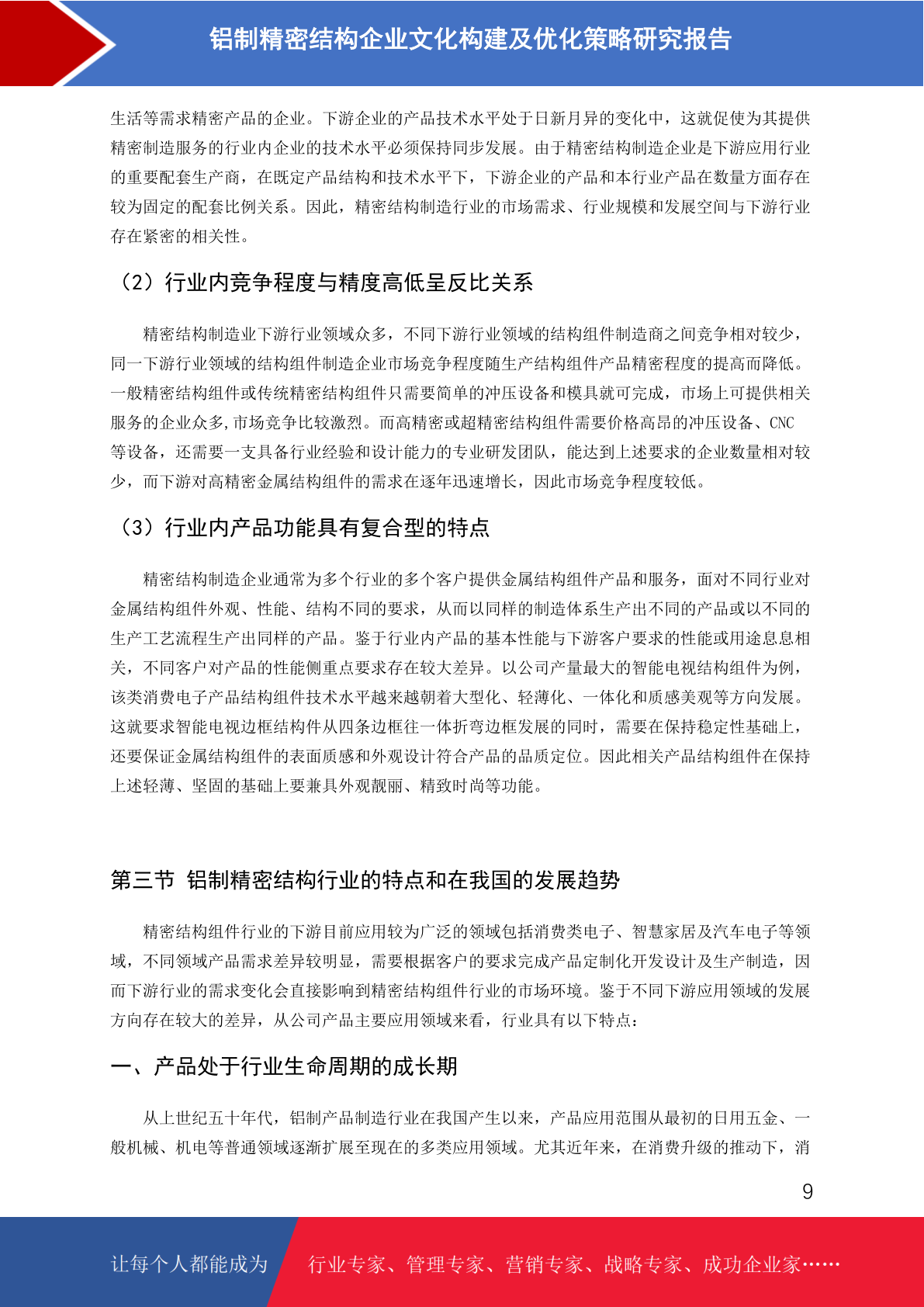 铝制精密结构企业文化构建及优化策略研究报告

生活等需求精密产品的企业。下游企业的产品技术水平处于日新月异的变化中，这就促使为其提供精密制造服务的行业内企业的技术水平必须保持同步发展。由于精密结构制造企业是下游应用行业的重要配套生产商，在既定产品结构和技术水平下，下游企业的产品和本行业产品在数量方面存在较为固定的配套比例关系。因此，精密结构制造行业的市场需求、行业规模和发展空间与下游行业存在紧密的相关性。

（2）行业内竞争程度与精度高低呈反比关系

精密结构制造业下游行业领域众多，不同下游行业领域的结构组件制造商之间竞争相对较少，同一下游行业领域的结构组件制造企业市场竞争程度随生产结构组件产品精密程度的提高而降低。一般精密结构组件或传统精密结构组件只需要简单的冲压设备和模具就可完成，市场上可提供相关服务的企业众多,市场竞争比较激烈。而高精密或超精密结构组件需要价格高昂的冲压设备、CNC等设备，还需要一支具备行业经验和设计能力的专业研发团队，能达到上述要求的企业数量相对较少，而下游对高精密金属结构组件的需求在逐年迅速增长，因此市场竞争程度较低。

（3）行业内产品功能具有复合型的特点

精密结构制造企业通常为多个行业的多个客户提供金属结构组件产品和服务，面对不同行业对金属结构组件外观、性能、结构不同的要求，从而以同样的制造体系生产出不同的产品或以不同的生产工艺流程生产出同样的产品。鉴于行业内产品的基本性能与下游客户要求的性能或用途息息相关，不同客户对产品的性能侧重点要求存在较大差异。以公司产量最大的智能电视结构组件为例，该类消费电子产品结构组件技术水平越来越朝着大型化、轻薄化、一体化和质感美观等方向发展。这就要求智能电视边框结构件从四条边框往一体折弯边框发展的同时，需要在保持稳定性基础上，还要保证金属结构组件的表面质感和外观设计符合产品的品质定位。因此相关产品结构组件在保持上述轻薄、坚固的基础上要兼具外观靓丽、精致时尚等功能。

第三节 铝制精密结构行业的特点和在我国的发展趋势

精密结构组件行业的下游目前应用较为广泛的领域包括消费类电子、智慧家居及汽车电子等领域，不同领域产品需求差异较明显，需要根据客户的要求完成产品定制化开发设计及生产制造，因而下游行业的需求变化会直接影响到精密结构组件行业的市场环境。鉴于不同下游应用领域的发展方向存在较大的差异，从公司产品主要应用领域来看，行业具有以下特点：

一、产品处于行业生命周期的成长期

从上世纪五十年代，铝制产品制造行业在我国产生以来，产品应用范围从最初的日用五金、一般机械、机电等普通领域逐渐扩展至现在的多类应用领域。尤其近年来，在消费升级的推动下，消

9

让每个人都能成为 行业专家、管理专家、营销专家、战略专家、成功企业家……